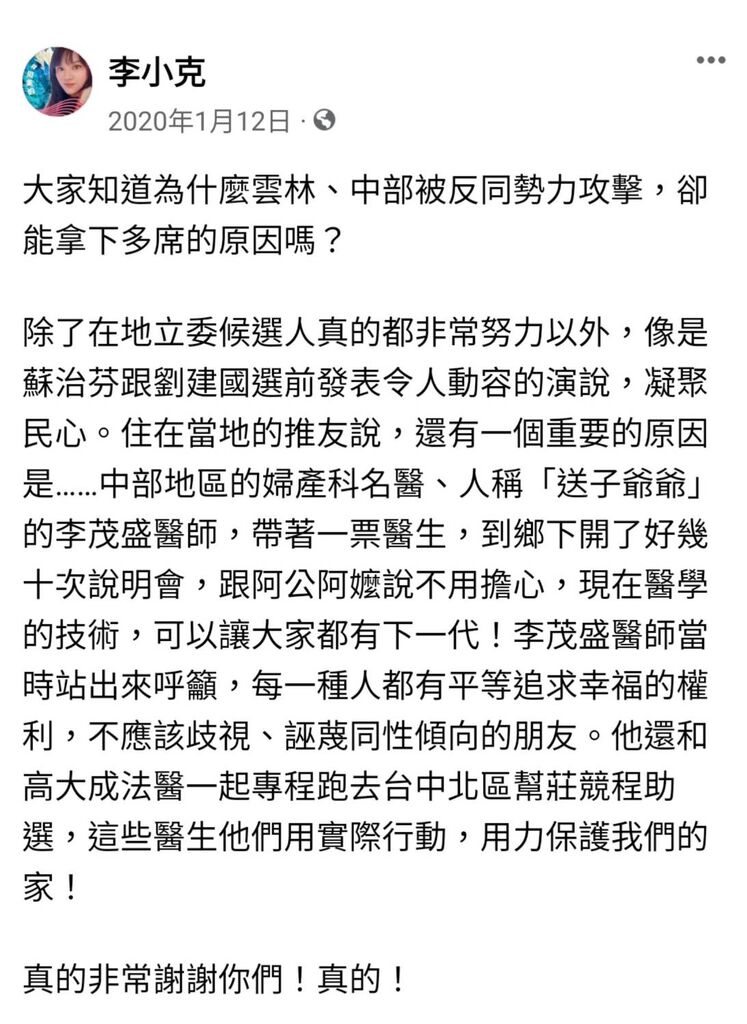 李小克
2020年1月12日 ·

大家知道為什麼雲林、中部被反同勢力攻擊，卻能拿下多席的原因嗎？

除了在地立委候選人真的都非常努力以外，像是蘇治芬跟劉建國選前發表令人動容的演說，凝聚民心。住在當地的推友說，還有一個重要的原因是......中部地區的婦產科名醫、人稱「送子爺爺」的李茂盛醫師，帶著一票醫生，到鄉下開了好幾十次說明會，跟阿公阿嬤說不用擔心，現在醫學的技術，可以讓大家都有下一代！李茂盛醫師當時站出來呼籲，每一種人都有平等追求幸福的權利，不應該歧視、誣蔑同性傾向的朋友。他還和高大成法醫一起專程跑去台中北區幫莊競程助選，這些醫生他們用實際行動，用力保護我們的家！

真的非常謝謝你們！真的！